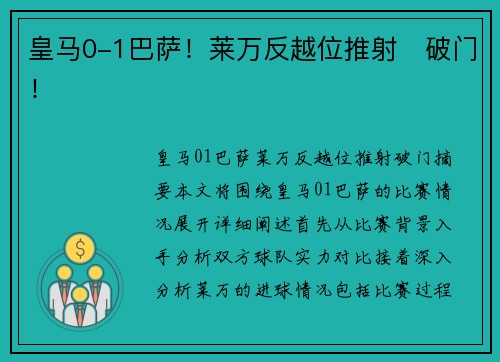 皇马0-1巴萨！莱万反越位推射　破门！

皇马01巴萨莱万反越位推射破门摘要本文将围绕皇马01巴萨的比赛情况展开详细阐述首先从比赛背景入手分析双方球队实力对比接着深入分析莱万的进球情况包括比赛过程

$